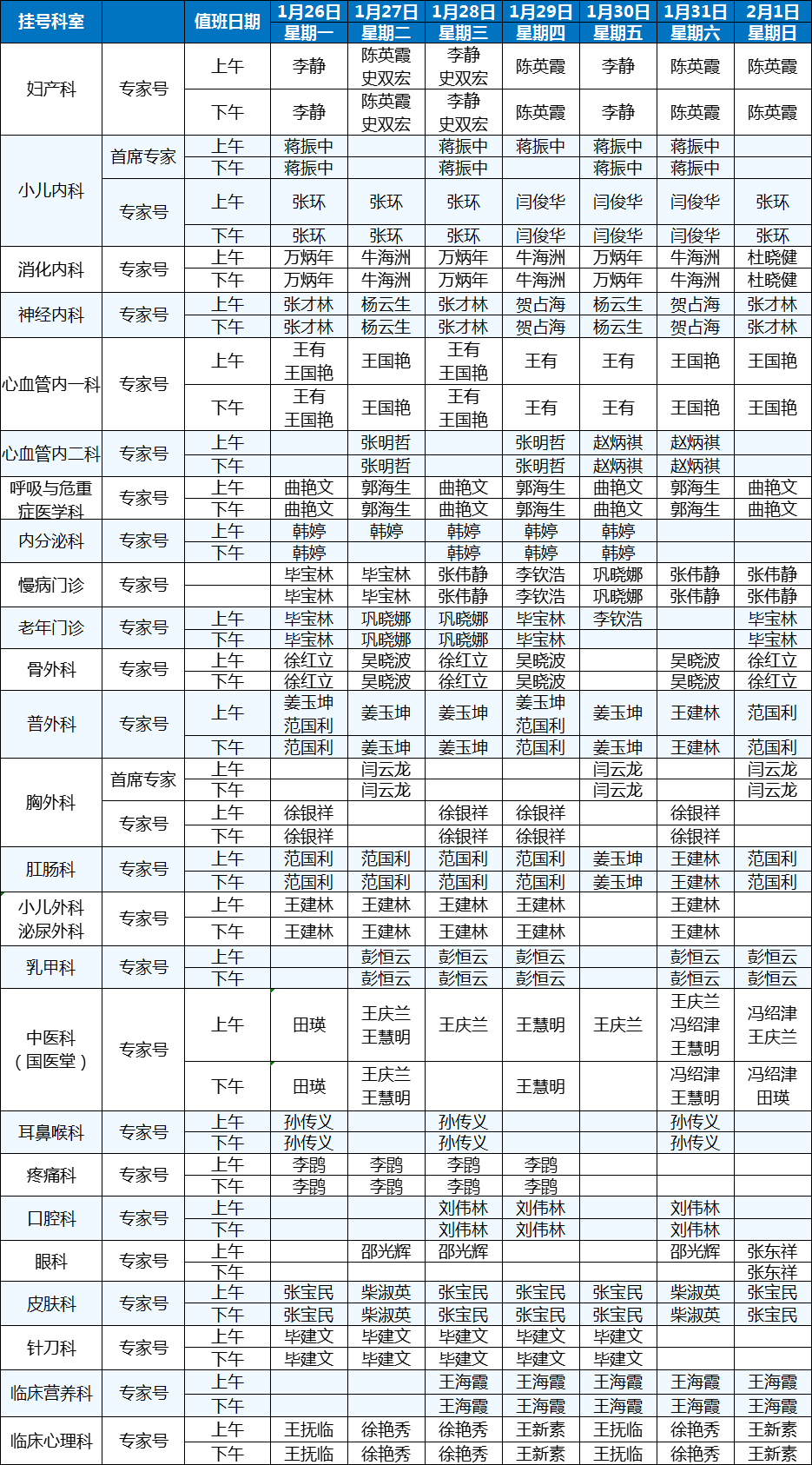 | 挂号科室 | | 值班日期 | 1月26日 星期一 | 1月27日 星期二 | 1月28日 星期三 | 1月29日 星期四 | 1月30日 星期五 | 1月31日 星期六 | 2月1日 星期日 |
|---|---|---|---|---|---|---|---|---|---|
| 妇产科 | 专家号 | 上午 | 李静 | 陈英霞 史双宏 | 李静 史双宏 | 陈英霞 | 李静 | 陈英霞 | 陈英霞 |
| | | 下午 | 李静 | 陈英霞 史双宏 | 李静 史双宏 | 陈英霞 | 李静 | 陈英霞 | 陈英霞 |
| 小儿内科 | 首席专家 | 上午 | 蒋振中 | | 蒋振中 | 蒋振中 | 蒋振中 | 蒋振中 | |
| | | 下午 | 蒋振中 | | 蒋振中 | | 蒋振中 | 蒋振中 | |
| | 专家号 | 上午 | 张环 | 张环 | 张环 | 闫俊华 | 闫俊华 | 闫俊华 | 张环 |
| | | 下午 | 张环 | 张环 | 张环 | 闫俊华 | 闫俊华 | 闫俊华 | 张环 |
| 消化内科 | 专家号 | 上午 | 万炳年 | 牛海洲 | 万炳年 | 牛海洲 | 万炳年 | 牛海洲 | 杜晓健 |
| | | 下午 | 万炳年 | 牛海洲 | 万炳年 | 牛海洲 | 万炳年 | 牛海洲 | 杜晓健 |
| 神经内科 | 专家号 | 上午 | 张才林 | 杨云生 | 张才林 | 贺占海 | 杨云生 | 贺占海 | 张才林 |
| | | 下午 | 张才林 | 杨云生 | 张才林 | 贺占海 | 杨云生 | 贺占海 | 张才林 |
| 心血管内一科 | 专家号 | 上午 | 王有 王国艳 | 王国艳 | 王有 王国艳 | 王有 | 王有 | 王国艳 | 王国艳 |
| | | 下午 | 王有 王国艳 | 王国艳 | 王有 王国艳 | 王有 | 王有 | 王国艳 | 王国艳 |
| 心血管内二科 | 专家号 | 上午 | | 张明哲 | | 张明哲 | 赵炳祺 | 赵炳祺 | |
| | | 下午 | | 张明哲 | | 张明哲 | 赵炳祺 | 赵炳祺 | |
| 呼吸与危重症医学科 | 专家号 | 上午 | 曲艳文 | 郭海生 | 曲艳文 | 郭海生 | 曲艳文 | 郭海生 | 曲艳文 |
| | | 下午 | 曲艳文 | 郭海生 | 曲艳文 | 郭海生 | 曲艳文 | 郭海生 | 曲艳文 |
| 内分泌科 | 专家号 | 上午 | 韩婷 | 韩婷 | 韩婷 | 韩婷 | 韩婷 | | |
| | | 下午 | 韩婷 | | 韩婷 | 韩婷 | 韩婷 | | |
| 慢病门诊 | 专家号 | | 毕宝林 | 毕宝林 | 张伟静 | 李钦浩 | 巩晓娜 | 张伟静 | 张伟静 |
| | | | 毕宝林 | 毕宝林 | 张伟静 | 李钦浩 | 巩晓娜 | 张伟静 | 张伟静 |
| 老年门诊 | 专家号 | 上午 | 毕宝林 | 巩晓娜 | 巩晓娜 | 毕宝林 | 李钦浩 | | 毕宝林 |
| | | 下午 | 毕宝林 | 巩晓娜 | 巩晓娜 | 毕宝林 | | | 毕宝林 |
| 骨外科 | 专家号 | 上午 | 徐红立 | 吴晓波 | 徐红立 | 吴晓波 | | 吴晓波 | 徐红立 |
| | | 下午 | 徐红立 | 吴晓波 | 徐红立 | 吴晓波 | | 吴晓波 | 徐红立 |
| 普外科 | 专家号 | 上午 | 姜玉坤 范国利 | 姜玉坤 | 姜玉坤 | 姜玉坤 范国利 | 姜玉坤 | 王建林 | 范国利 |
| | | 下午 | 范国利 | 姜玉坤 | 姜玉坤 | 范国利 | 姜玉坤 | 王建林 | 范国利 |
| 胸外科 | 首席专家 | 上午 | | 闫云龙 | | | 闫云龙 | | 闫云龙 |
| | | 下午 | | 闫云龙 | | | 闫云龙 | | 闫云龙 |
| | 专家号 | 上午 | 徐银祥 | | 徐银祥 | 徐银祥 | | 徐银祥 | |
| | | 下午 | 徐银祥 | | 徐银祥 | 徐银祥 | | 徐银祥 | |
| 肛肠科 | 专家号 | 上午 | 范国利 | 范国利 | 范国利 | 范国利 | 姜玉坤 | 王建林 | 范国利 |
| | | 下午 | 范国利 | 范国利 | 范国利 | 范国利 | 姜玉坤 | 王建林 | 范国利 |
| 小儿外科 泌尿外科 | 专家号 | 上午 | 王建林 | 王建林 | 王建林 | 王建林 | | 王建林 | |
| | | 下午 | 王建林 | 王建林 | 王建林 | 王建林 | | 王建林 | |
| 乳甲科 | 专家号 | 上午 | | 彭恒云 | 彭恒云 | 彭恒云 | | 彭恒云 | 彭恒云 |
| | | 下午 | | 彭恒云 | 彭恒云 | 彭恒云 | | 彭恒云 | 彭恒云 |
| 中医科（国医堂） | 专家号 | 上午 | 田瑛 | 王庆兰 王慧明 | 王庆兰 | 王慧明 | 王庆兰 | 王庆兰 冯绍津 王慧明 | 冯绍津 王庆兰 |
| | | 下午 | 田瑛 | 王庆兰 王慧明 | | 王慧明 | | 冯绍津 王慧明 | 冯绍津 田瑛 |
| 耳鼻喉科 | 专家号 | 上午 | 孙传义 | | 孙传义 | | | 孙传义 | |
| | | 下午 | 孙传义 | | 孙传义 | | | 孙传义 | |
| 疼痛科 | 专家号 | 上午 | 李鹍 | 李鹍 | 李鹍 | 李鹍 | | | |
| | | 下午 | 李鹍 | 李鹍 | 李鹍 | 李鹍 | | | |
| 口腔科 | 专家号 | 上午 | | | 刘伟林 | 刘伟林 | | 刘伟林 | |
| | | 下午 | | | 刘伟林 | 刘伟林 | | 刘伟林 | |
| 眼科 | 专家号 | 上午 | | 邵光辉 | 邵光辉 | | | 邵光辉 | 张东祥 |
| | | 下午 | | | | | | | 张东祥 |
| 皮肤科 | 专家号 | 上午 | 张宝民 | 柴淑英 | 张宝民 | 张宝民 | 张宝民 | 柴淑英 | 张宝民 |
| | | 下午 | 张宝民 | 柴淑英 | 张宝民 | 张宝民 | 张宝民 | 柴淑英 | 张宝民 |
| 针刀科 | 专家号 | 上午 | 毕建文 | 毕建文 | 毕建文 | 毕建文 | 毕建文 | | |
| | | 下午 | 毕建文 | 毕建文 | 毕建文 | 毕建文 | 毕建文 | | |
| 临床营养科 | 专家号 | 上午 | | | 王海霞 | 王海霞 | 王海霞 | 王海霞 | 王海霞 |
| | | 下午 | | | 王海霞 | 王海霞 | 王海霞 | 王海霞 | 王海霞 |
| 临床心理科 | 专家号 | 上午 | 王抚临 | 徐艳秀 | 徐艳秀 | 王新素 | 王抚临 | 徐艳秀 | 王新素 |
| | | 下午 | 王抚临 | 徐艳秀 | 徐艳秀 | 王新素 | 王抚临 | 徐艳秀 | 王新素 |